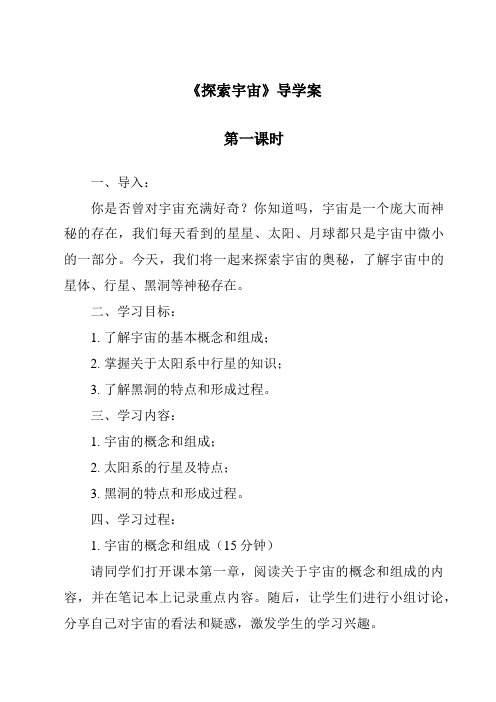 《探索宇宙》导学案

第一课时

一、导入：

你是否曾对宇宙充满好奇？你知道吗，宇宙是一个庞大而神秘的存在，我们每天看到的星星、太阳、月球都只是宇宙中微小的一部分。今天，我们将一起来探索宇宙的奥秘，了解宇宙中的星体、行星、黑洞等神秘存在。

二、学习目标：

1. 了解宇宙的基本概念和组成；

2. 掌握关于太阳系中行星的知识；

3. 了解黑洞的特点和形成过程。

三、学习内容：

1. 宇宙的概念和组成；

2. 太阳系的行星及特点；

3. 黑洞的特点和形成过程。

四、学习过程：

1. 宇宙的概念和组成（15 分钟）

请同学们打开课本第一章，阅读关于宇宙的概念和组成的内容，并在笔记本上记录重点内容。随后，让学生们进行小组讨论，分享自己对宇宙的看法和疑惑，激发学生的学习兴趣。